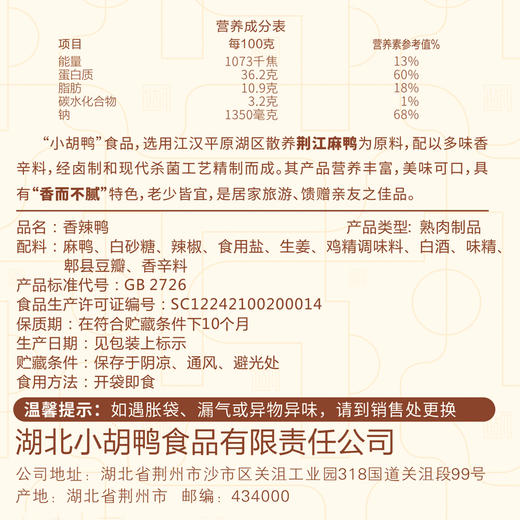 营养成分表

| 项目 | 每100克 | 营养素参考值% |
|---|---|---|
| 能量 | 1073千焦 | 13% |
| 蛋白质 | 36.2克 | 60% |
| 脂肪 | 10.9克 | 18% |
| 碳水化合物 | 3.2克 | 1% |
| 钠 | 1350毫克 | 68% |

“小胡鸭”食品，选用江汉平原湖区散养荆江麻鸭为原料，配以多味香辛料，经卤制和现代杀菌工艺精制而成。其产品营养丰富，美味可口，具有“香而不腻”特色，老少皆宜，是居家旅游、馈赠亲友之佳品。

品名：香辣鸭

产品类型：熟肉制品

配料：麻鸭、白砂糖、辣椒、食用盐、生姜、鸡精调味料、白酒、味精、郫县豆瓣、香辛料

产品标准代号：GB 2726

食品生产许可证编号：SC12242100200014

保质期：在符合贮藏条件下10个月

生产日期：见包装上标示

贮藏条件：保存于阴凉、通风、避光处

食用方法：开袋即食

温馨提示：如遇胀袋、漏气或异物异味，请到销售处更换

湖北小胡鸭食品有限责任公司

公司地址：湖北省荆州市沙市区关沮工业园318国道关沮段99号

产地：湖北省荆州市 邮编：434000